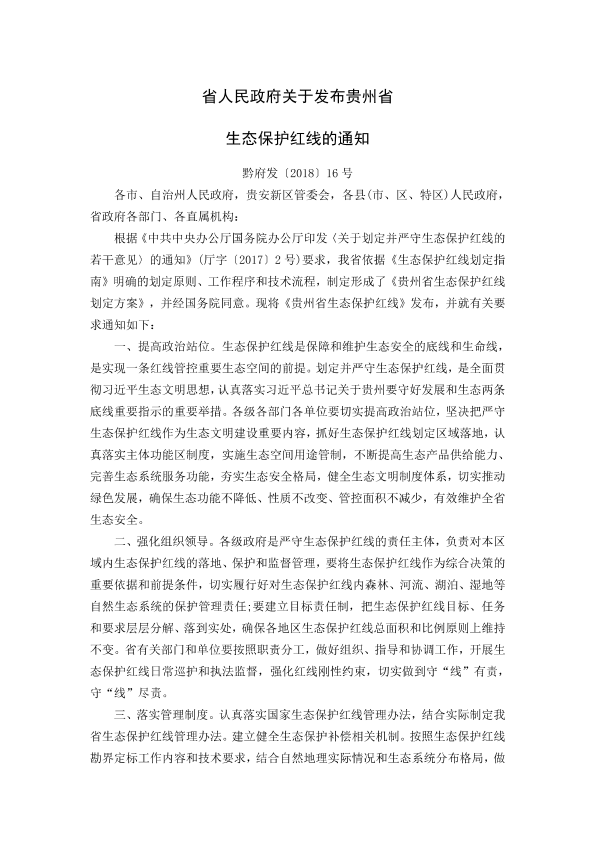 省人民政府关于发布贵州省

生态保护红线的通知

黔府发〔2018〕16号

各市、自治州人民政府，贵安新区管委会，各县(市、区、特区)人民政府，省政府各部门、各直属机构：

根据《中共中央办公厅国务院办公厅印发〈关于划定并严守生态保护红线的若干意见〉的通知》(厅字〔2017〕2号)要求，我省依据《生态保护红线划定指南》明确的划定原则、工作程序和技术流程，制定形成了《贵州省生态保护红线划定方案》，并经国务院同意。现将《贵州省生态保护红线》发布，并就有关要求通知如下：

一、提高政治站位。生态保护红线是保障和维护生态安全的底线和生命线，是实现一条红线管控重要生态空间的前提。划定并严守生态保护红线，是全面贯彻习近平生态文明思想，认真落实习近平总书记关于贵州要守好发展和生态两条底线重要指示的重要举措。各级各部门各单位要切实提高政治站位，坚决把严守生态保护红线作为生态文明建设重要内容，抓好生态保护红线划定区域落地，认真落实主体功能区制度，实施生态空间用途管制，不断提高生态产品供给能力、完善生态系统服务功能，夯实生态安全格局，健全生态文明制度体系，切实推动绿色发展，确保生态功能不降低、性质不改变、管控面积不减少，有效维护全省生态安全。

二、强化组织领导。各级政府是严守生态保护红线的责任主体，负责对本区域内生态保护红线的落地、保护和监督管理，要将生态保护红线作为综合决策的重要依据和前提条件，切实履行好对生态保护红线内森林、河流、湖泊、湿地等自然生态系统的保护管理责任;要建立目标责任制，把生态保护红线目标、任务和要求层层分解、落到实处，确保各地区生态保护红线总面积和比例原则上维持不变。省有关部门和单位要按照职责分工，做好组织、指导和协调工作，开展生态保护红线日常巡护和执法监督，强化红线刚性约束，切实做到守“线”有责，守“线”尽责。

三、落实管理制度。认真落实国家生态保护红线管理办法，结合实际制定我省生态保护红线管理办法。建立健全生态保护补偿相关机制。按照生态保护红线勘界定标工作内容和技术要求，结合自然地理实际情况和生态系统分布格局，做